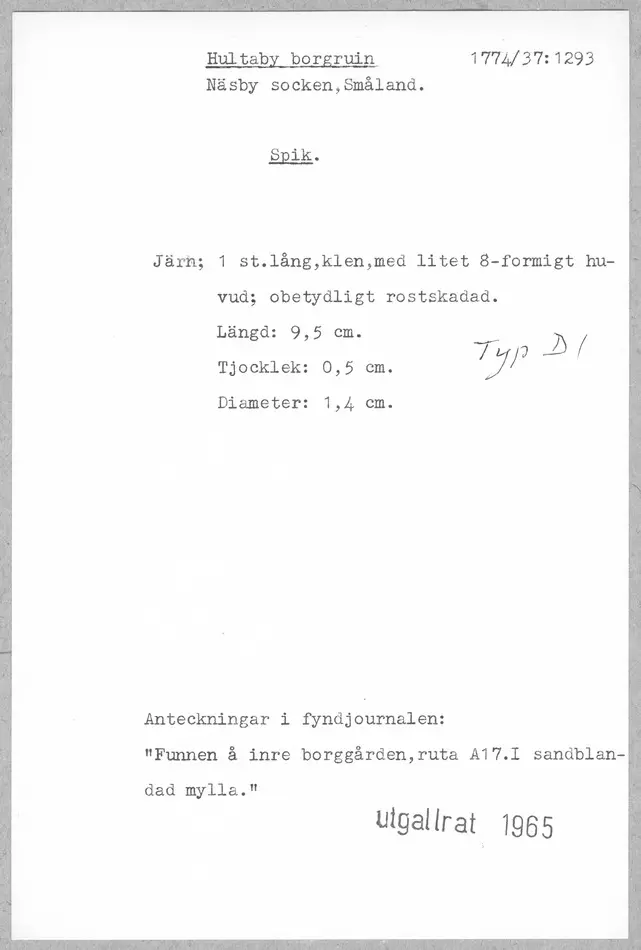 Hultaby borgruin 1774/37:1293
Näsby socken,Småland.

Spik.

Järn; 1 st.lång,klen,med litet 8-formigt huvud; obetydligt rostskadad.

Längd: 9,5 cm.
Tjocklek: 0,5 cm.
Diameter: 1,4 cm.

Typ D1

Anteckningar i fyndjournalen:
"Funnen å inre borggården,ruta A17.I sandblandad mylla."

utgallrat 1965